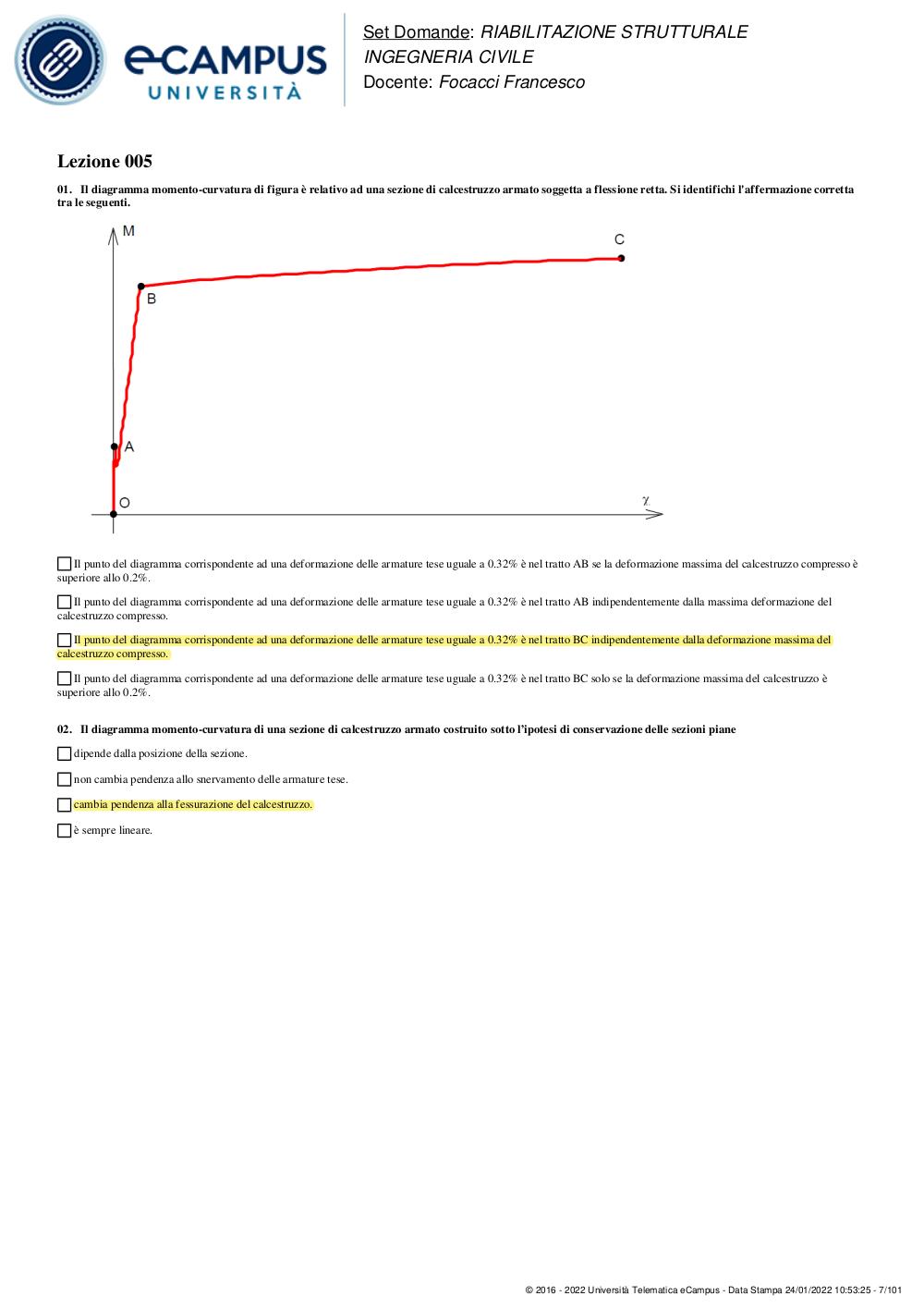 eCAMPUS
UNIVERSITÀ

Set Domande: RIABILITAZIONE STRUTTURALE
INGEGNERIA CIVILE
Docente: Focacci Francesco

Lezione 005

01. Il diagramma momento-curvatura di figura è relativo ad una sezione di calcestruzzo armato soggetta a flessione retta. Si identifichi l'affermazione corretta tra le seguenti.

M
C
B
A
O
$\chi$

Il punto del diagramma corrispondente ad una deformazione delle armature tese uguale a 0.32% è nel tratto AB se la deformazione massima del calcestruzzo compresso è superiore allo 0.2%.

Il punto del diagramma corrispondente ad una deformazione delle armature tese uguale a 0.32% è nel tratto AB indipendentemente dalla massima deformazione del calcestruzzo compresso.

Il punto del diagramma corrispondente ad una deformazione delle armature tese uguale a 0.32% è nel tratto BC indipendentemente dalla deformazione massima del calcestruzzo compresso.

Il punto del diagramma corrispondente ad una deformazione delle armature tese uguale a 0.32% è nel tratto BC solo se la deformazione massima del calcestruzzo è superiore allo 0.2%.

02. Il diagramma momento-curvatura di una sezione di calcestruzzo armato costruito sotto l'ipotesi di conservazione delle sezioni piane

dipende dalla posizione della sezione.

non cambia pendenza allo snervamento delle armature tese.

cambia pendenza alla fessurazione del calcestruzzo.

è sempre lineare.

© 2016 - 2022 Università Telematica eCampus - Data Stampa 24/01/2022 10:53:25 - 7/101